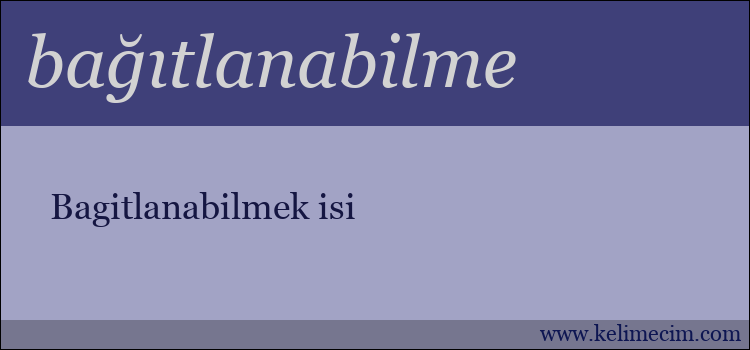 bağıtlanabilme

Bagitlanabilmek isi

www.kelimecim.com